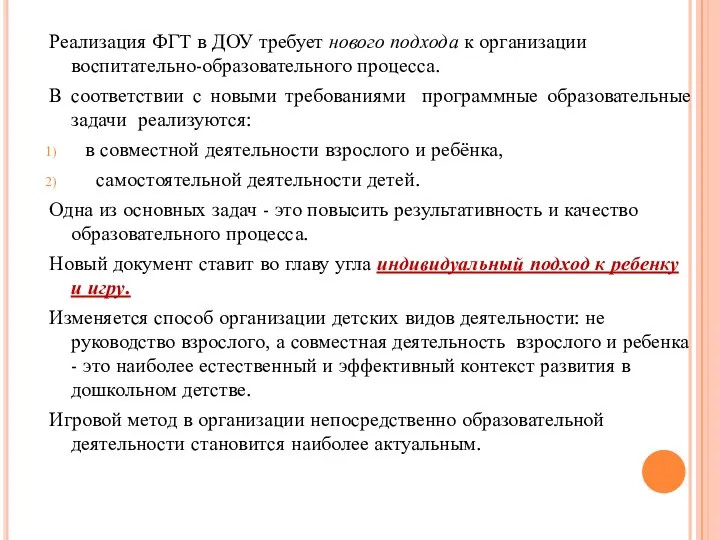 Реализация ФГТ в ДОУ требует нового подхода к организации воспитательно-образовательного процесса.

В соответствии с новыми требованиями программные образовательные задачи реализуются:

1) в совместной деятельности взрослого и ребёнка,

2) самостоятельной деятельности детей.

Одна из основных задач - это повысить результативность и качество образовательного процесса.

Новый документ ставит во главу угла индивидуальный подход к ребенку и игру.

Изменяется способ организации детских видов деятельности: не руководство взрослого, а совместная деятельность взрослого и ребенка - это наиболее естественный и эффективный контекст развития в дошкольном детстве.

Игровой метод в организации непосредственно образовательной деятельности становится наиболее актуальным.